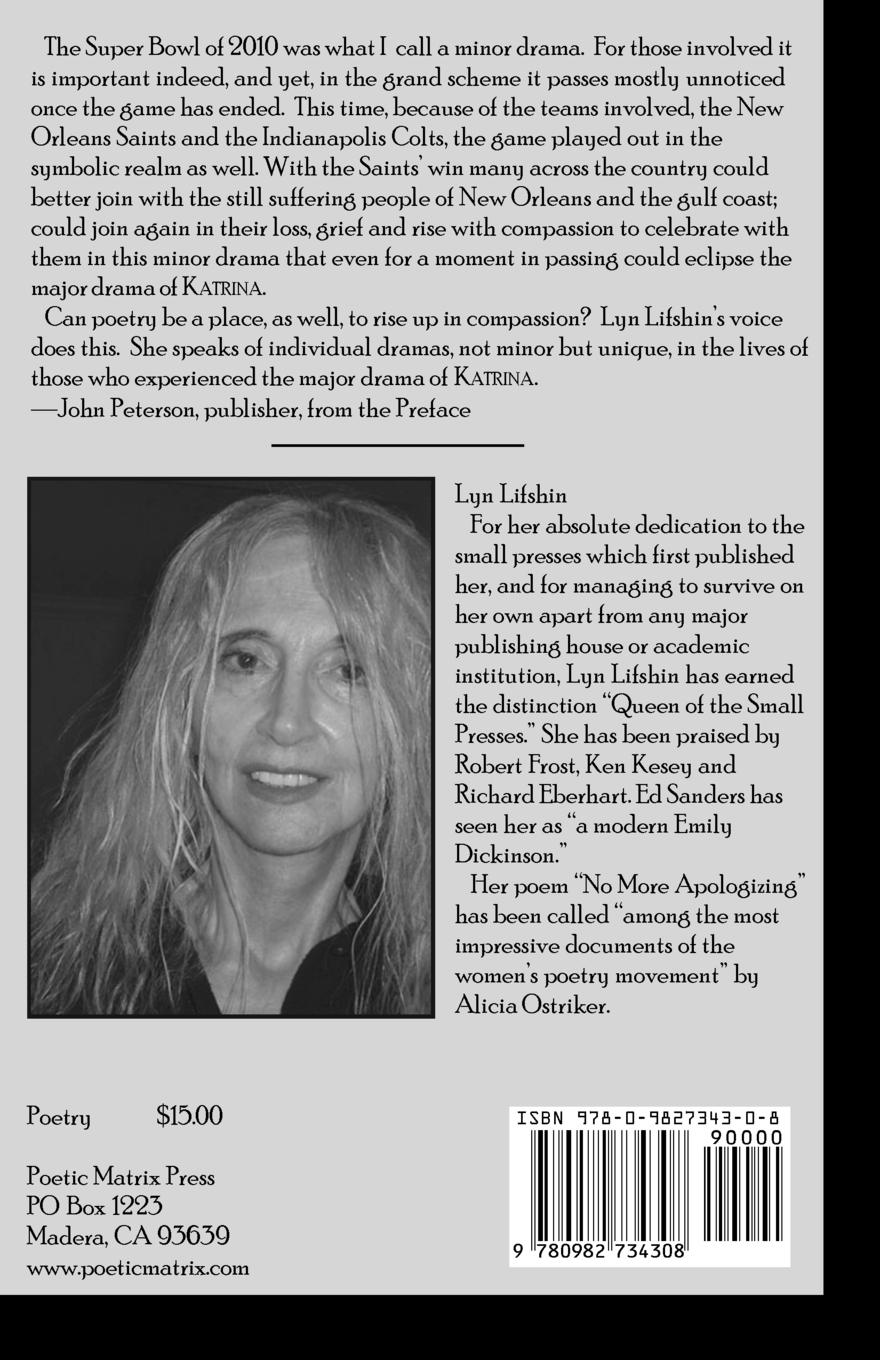 The Super Bowl of 2010 was what I call a minor drama. For those involved it is important indeed, and yet, in the grand scheme it passes mostly unnoticed once the game has ended. This time, because of the teams involved, the New Orleans Saints and the Indianapolis Colts, the game played out in the symbolic realm as well. With the Saints' win many across the country could better join with the still suffering people of New Orleans and the gulf coast; could join again in their loss, grief and rise with compassion to celebrate with them in this minor drama that even for a moment in passing could eclipse the major drama of KATRINA.

Can poetry be a place, as well, to rise up in compassion? Lyn Lifshin's voice does this. She speaks of individual dramas, not minor but unique, in the lives of those who experienced the major drama of KATRINA.
—John Peterson, publisher, from the Preface

Lyn Lifshin

For her absolute dedication to the small presses which first published her, and for managing to survive on her own apart from any major publishing house or academic institution, Lyn Lifshin has earned the distinction "Queen of the Small Presses." She has been praised by Robert Frost, Ken Kesey and Richard Eberhart. Ed Sanders has seen her as "a modern Emily Dickinson."

Her poem "No More Apologizing" has been called "among the most impressive documents of the women's poetry movement" by Alicia Ostriker.

Poetry $15.00

Poetic Matrix Press
PO Box 1223
Madera, CA 93639
www.poeticmatrix.com

ISBN 978-0-9827343-0-8
90000
9 780982 734308